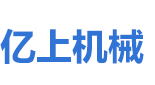 亿上机械